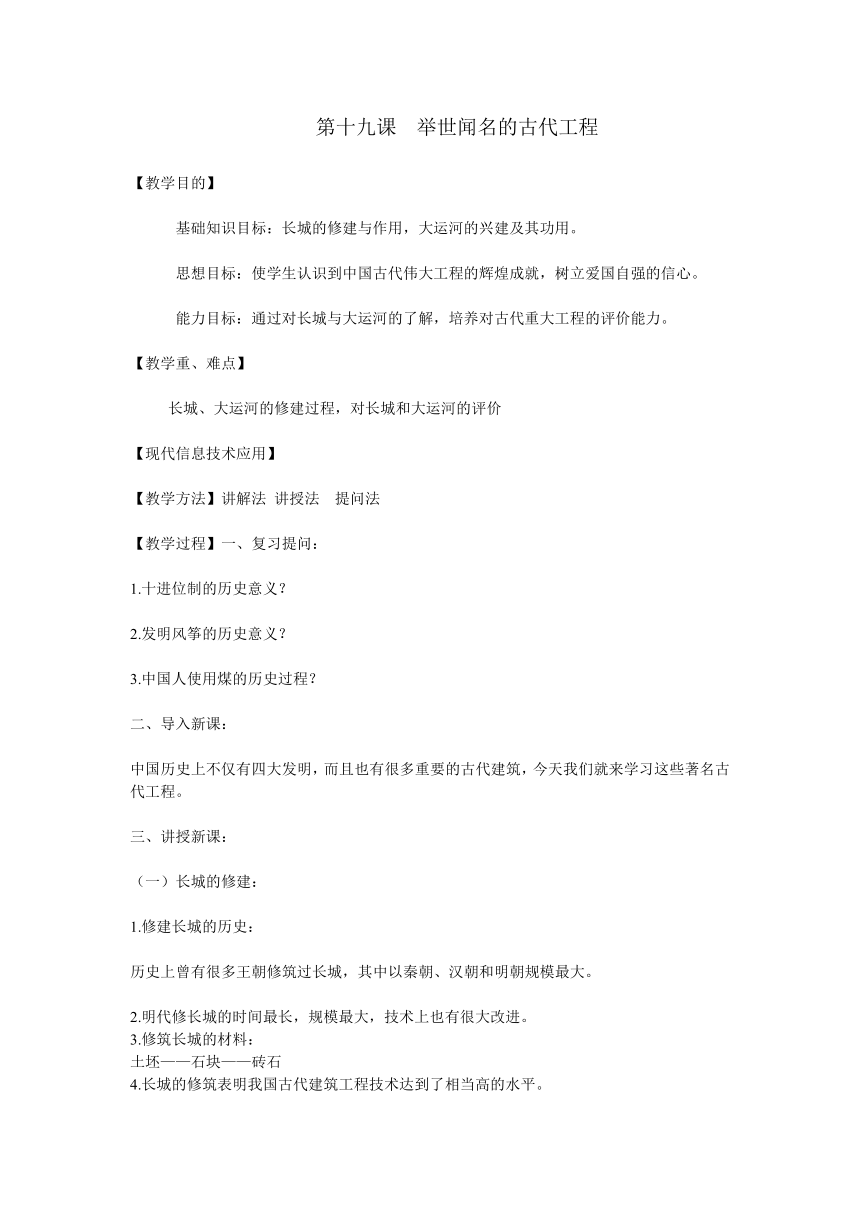 第十九课　举世闻名的古代工程

【教学目的】

基础知识目标：长城的修建与作用，大运河的兴建及其功用。

思想目标：使学生认识到中国古代伟大工程的辉煌成就，树立爱国自强的信心。

能力目标：通过对长城与大运河的了解，培养对古代重大工程的评价能力。

【教学重、难点】

长城、大运河的修建过程，对长城和大运河的评价

【现代信息技术应用】

【教学方法】讲解法 讲授法　提问法

【教学过程】一、复习提问：

1.十进位制的历史意义？

2.发明风筝的历史意义？

3.中国人使用煤的历史过程？

二、导入新课：

中国历史上不仅有四大发明，而且也有很多重要的古代建筑，今天我们就来学习这些著名古代工程。

三、讲授新课：

（一）长城的修建：

1.修建长城的历史：

历史上曾有很多王朝修筑过长城，其中以秦朝、汉朝和明朝规模最大。

2.明代修长城的时间最长，规模最大，技术上也有很大改进。
3.修筑长城的材料：
土坯——石块——砖石
4.长城的修筑表明我国古代建筑工程技术达到了相当高的水平。